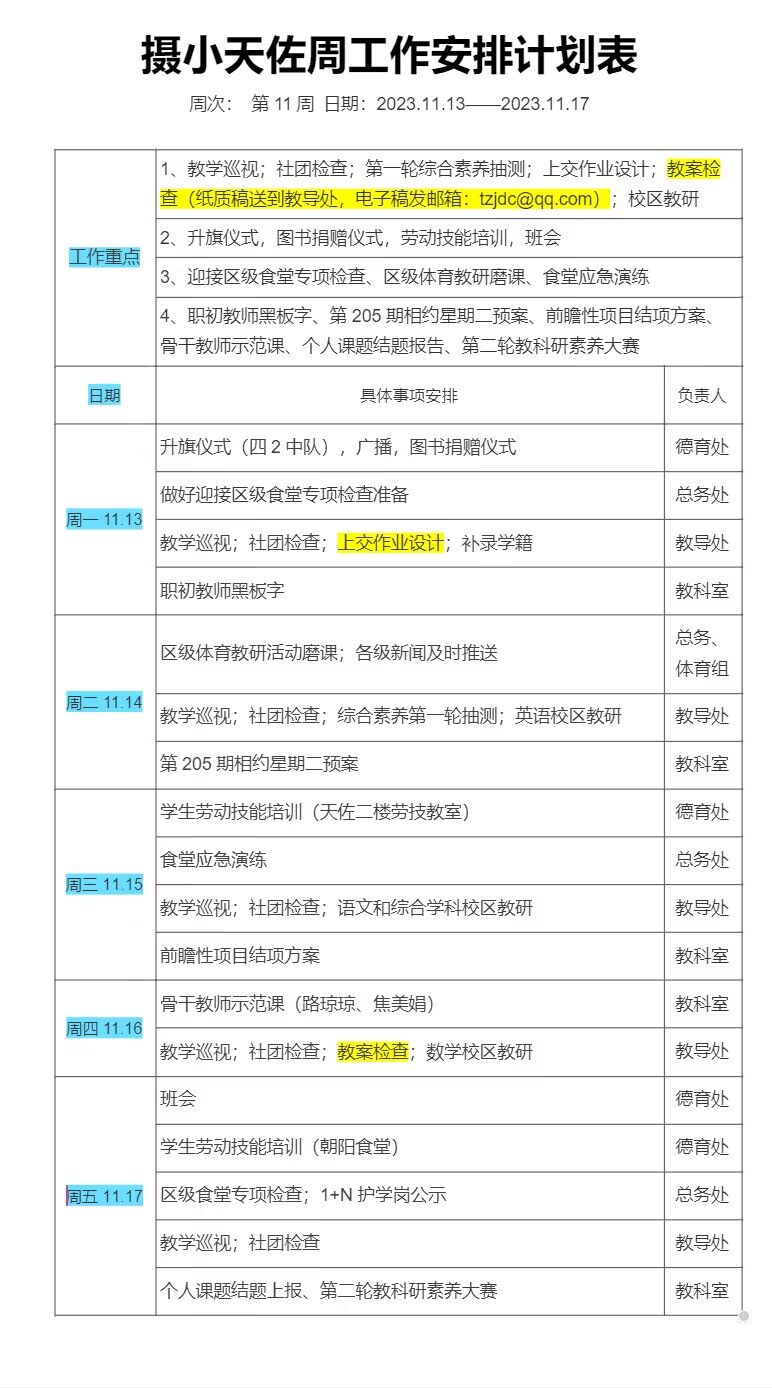 摄小天佐周工作安排计划表

周次： 第 11 周 日期：2023.11.13——2023.11.17

| 工作重点 | 1、教学巡视；社团检查；第一轮综合素养抽测；上交作业设计；教案检查（纸质稿送到教导处，电子稿发邮箱：tzjdc@qq.com）；校区教研 | |
|---|---|---|
| | 2、升旗仪式，图书捐赠仪式，劳动技能培训，班会 | |
| | 3、迎接区级食堂专项检查、区级体育教研磨课、食堂应急演练 | |
| | 4、职初教师黑板字、第 205 期相约星期二预案、前瞻性项目结项方案、骨干教师示范课、个人课题结题报告、第二轮教科研素养大赛 | |
| 日期 | 具体事项安排 | 负责人 |
| 周一 11.13 | 升旗仪式（四 2 中队），广播，图书捐赠仪式 | 德育处 |
| | 做好迎接区级食堂专项检查准备 | 总务处 |
| | 教学巡视；社团检查；上交作业设计；补录学籍 | 教导处 |
| | 职初教师黑板字 | 教科室 |
| 周二 11.14 | 区级体育教研活动磨课；各级新闻及时推送 | 总务、体育组 |
| | 教学巡视；社团检查；综合素养第一轮抽测；英语校区教研 | 教导处 |
| | 第 205 期相约星期二预案 | 教科室 |
| 周三 11.15 | 学生劳动技能培训（天佐二楼劳技教室） | 德育处 |
| | 食堂应急演练 | 总务处 |
| | 教学巡视；社团检查；语文和综合学科校区教研 | 教导处 |
| | 前瞻性项目结项方案 | 教科室 |
| 周四 11.16 | 骨干教师示范课（路琼琼、焦美娟） | 教科室 |
| | 教学巡视；社团检查；教案检查；数学校区教研 | 教导处 |
| 周五 11.17 | 班会 | 德育处 |
| | 学生劳动技能培训（朝阳食堂） | 德育处 |
| | 区级食堂专项检查；1+N 护学岗公示 | 总务处 |
| | 教学巡视；社团检查 | 教导处 |
| | 个人课题结题上报、第二轮教科研素养大赛 | 教科室 |